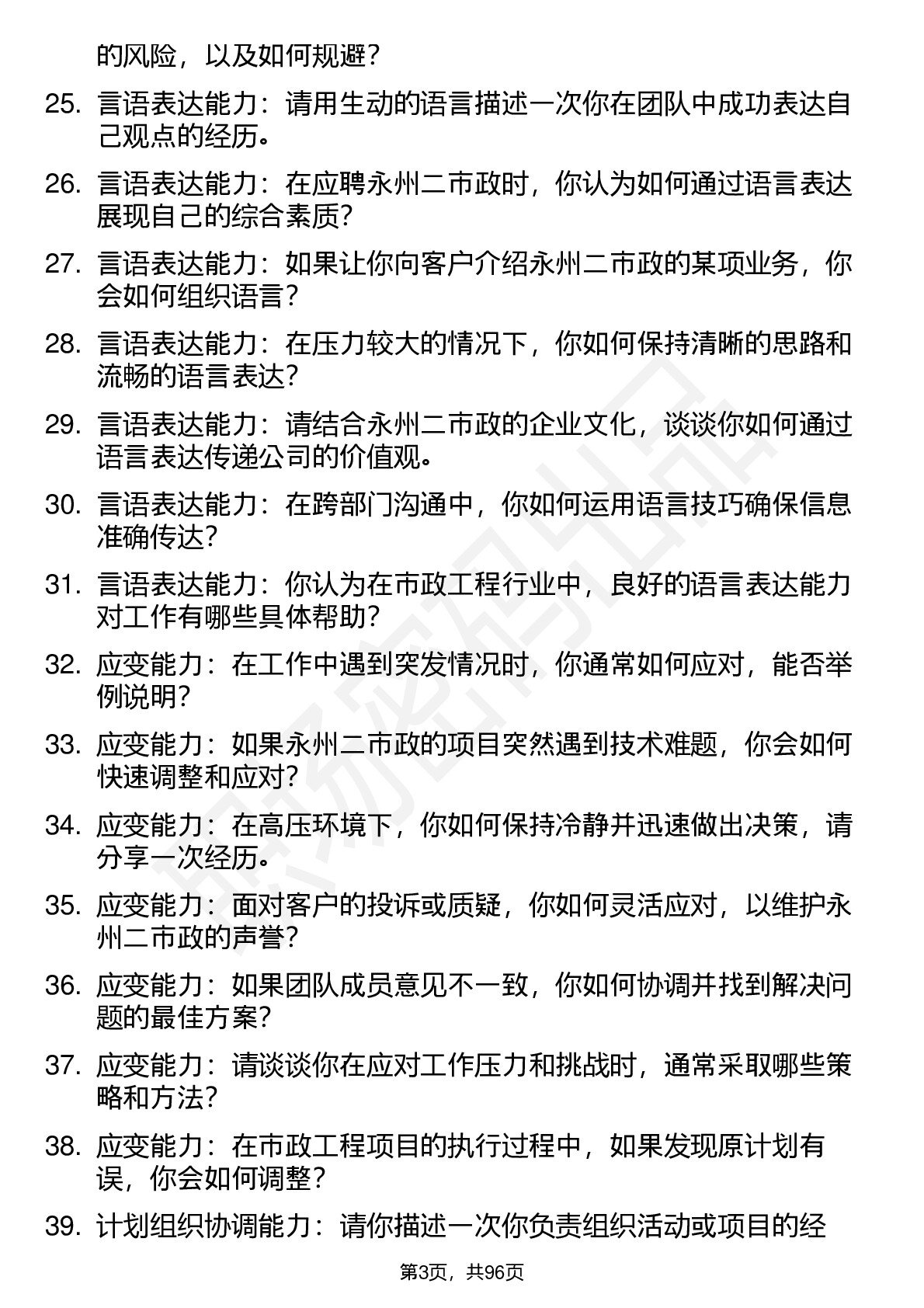 的风险，以及如何规避？

25. 言语表达能力：请用生动的语言描述一次你在团队中成功表达自己观点的经历。

26. 言语表达能力：在应聘永州二市政时，你认为如何通过语言表达展现自己的综合素质？

27. 言语表达能力：如果让你向客户介绍永州二市政的某项业务，你会如何组织语言？

28. 言语表达能力：在压力较大的情况下，你如何保持清晰的思路和流畅的语言表达？

29. 言语表达能力：请结合永州二市政的企业文化，谈谈你如何通过语言表达传递公司的价值观。

30. 言语表达能力：在跨部门沟通中，你如何运用语言技巧确保信息准确传达？

31. 言语表达能力：你认为在市政工程行业中，良好的语言表达能力对工作有哪些具体帮助？

32. 应变能力：在工作中遇到突发情况时，你通常如何应对，能否举例说明？

33. 应变能力：如果永州二市政的项目突然遇到技术难题，你会如何快速调整和应对？

34. 应变能力：在高压环境下，你如何保持冷静并迅速做出决策，请分享一次经历。

35. 应变能力：面对客户的投诉或质疑，你如何灵活应对，以维护永州二市政的声誉？

36. 应变能力：如果团队成员意见不一致，你如何协调并找到解决问题的最佳方案？

37. 应变能力：请谈谈你在应对工作压力和挑战时，通常采取哪些策略和方法？

38. 应变能力：在市政工程项目的执行过程中，如果发现原计划有误，你会如何调整？

39. 计划组织协调能力：请你描述一次你负责组织活动或项目的经

第3页，共96页